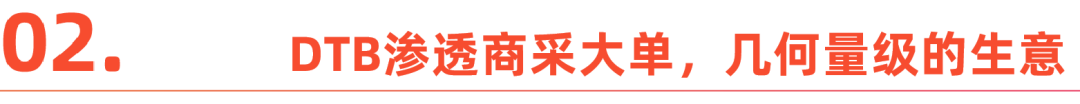 02.

DTB渗透商采大单，几何量级的生意